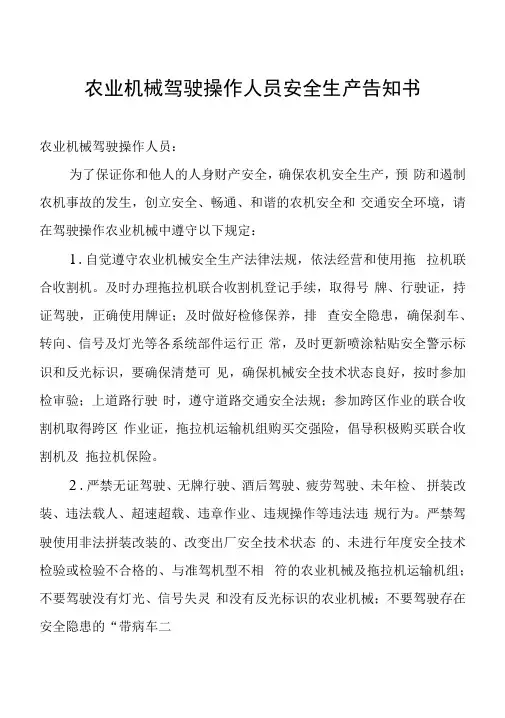 农业机械驾驶操作人员安全生产告知书

农业机械驾驶操作人员：

为了保证你和他人的人身财产安全，确保农机安全生产，预 防和遏制农机事故的发生，创立安全、畅通、和谐的农机安全和 交通安全环境，请在驾驶操作农业机械中遵守以下规定：

1. 自觉遵守农业机械安全生产法律法规，依法经营和使用拖 拉机联合收割机。及时办理拖拉机联合收割机登记手续，取得号 牌、行驶证，持证驾驶，正确使用牌证；及时做好检修保养，排 查安全隐患，确保刹车、转向、信号及灯光等各系统部件运行正 常，及时更新喷涂粘贴安全警示标识和反光标识，要确保清楚可 见，确保机械安全技术状态良好，按时参加检审验；上道路行驶 时，遵守道路交通安全法规；参加跨区作业的联合收割机取得跨区 作业证，拖拉机运输机组购买交强险，倡导积极购买联合收割机及 拖拉机保险。

2. 严禁无证驾驶、无牌行驶、酒后驾驶、疲劳驾驶、未年检、 拼装改装、违法载人、超速超载、违章作业、违规操作等违法违 规行为。严禁驾驶使用非法拼装改装的、改变出厂安全技术状态 的、未进行年度安全技术检验或检验不合格的、与准驾机型不相 符的农业机械及拖拉机运输机组；不要驾驶没有灯光、信号失灵 和没有反光标识的农业机械；不要驾驶存在安全隐患的“带病车二